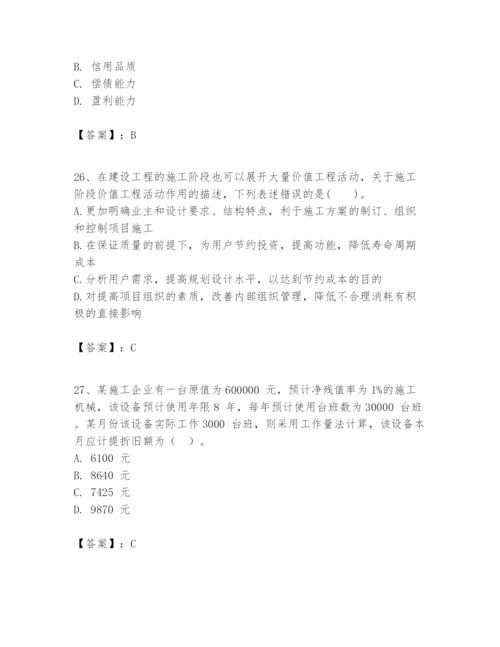 B. 信用品质
C. 偿债能力
D. 盈利能力

【答案】：B

26、在建设工程的施工阶段也可以展开大量价值工程活动，关于施工阶段价值工程活动作用的描述，下列表述错误的是(　　)。
A. 更加明确业主和设计要求、结构特点，利于施工方案的制订、组织和控制项目施工
B. 在保证质量的前提下，为用户节约投资，提高功能，降低寿命周期成本
C. 分析用户需求，提高规划设计水平，以达到节约成本的目的
D. 对提高项目组织的素质，改善内部组织管理，降低不合理消耗有积极的直接影响

【答案】：C

27、某施工企业有一台原值为 600000 元，预计净残值率为 1%的施工机械，该设备预计使用年限 8 年，每年预计使用台班数为 30000 台班。某月份该设备实际工作 3000 台班，则采用工作量法计算，该设备本月应计提折旧额为（　）。
A. 6100 元
B. 8640 元
C. 7425 元
D. 9870 元

【答案】：C